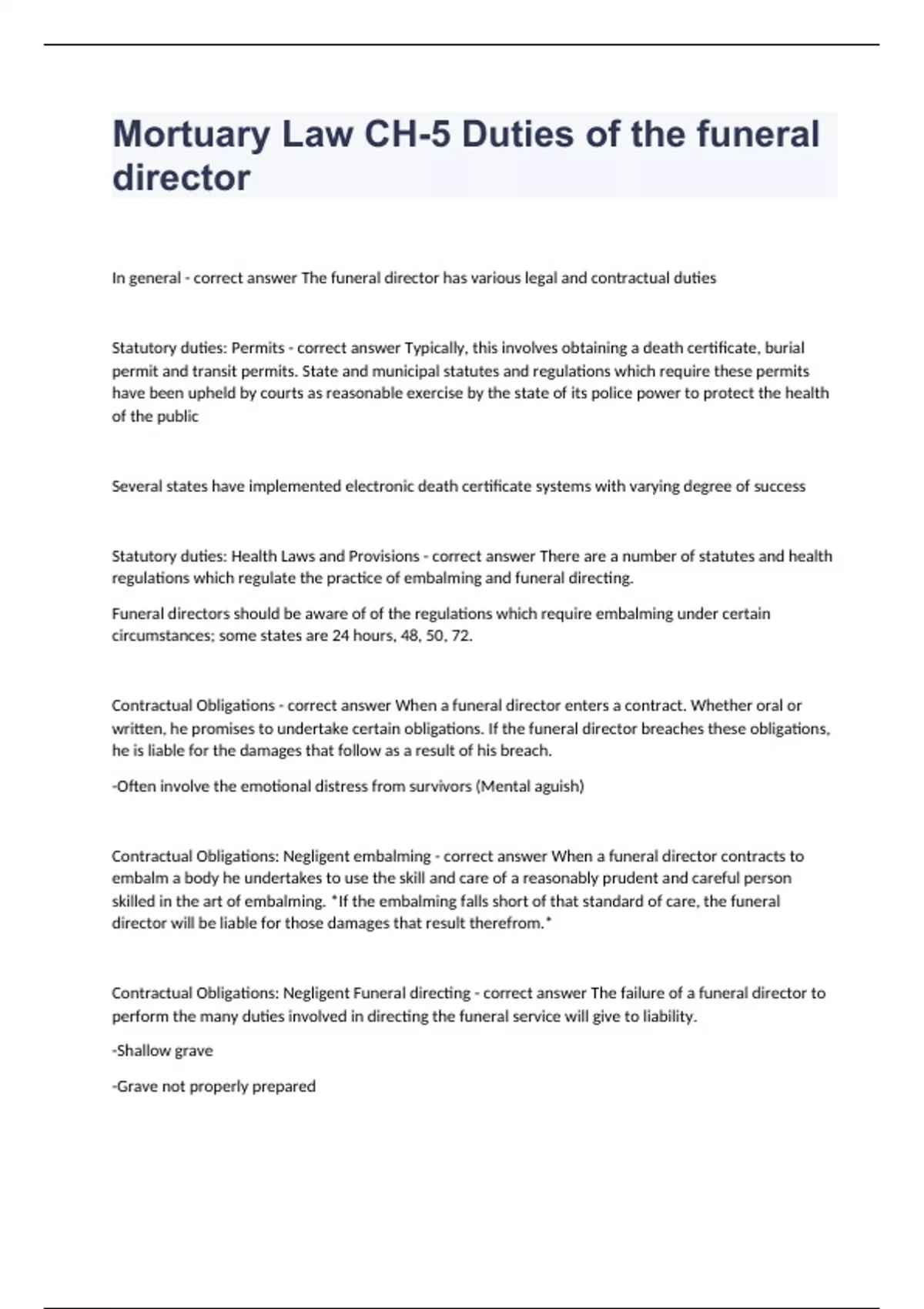 Mortuary Law CH-5 Duties of the funeral director

In general - correct answer The funeral director has various legal and contractual duties

Statutory duties: Permits - correct answer Typically, this involves obtaining a death certificate, burial permit and transit permits. State and municipal statutes and regulations which require these permits have been upheld by courts as reasonable exercise by the state of its police power to protect the health of the public

Several states have implemented electronic death certificate systems with varying degree of success

Statutory duties: Health Laws and Provisions - correct answer There are a number of statutes and health regulations which regulate the practice of embalming and funeral directing.

Funeral directors should be aware of of the regulations which require embalming under certain circumstances; some states are 24 hours, 48, 50, 72.

Contractual Obligations - correct answer When a funeral director enters a contract. Whether oral or written, he promises to undertake certain obligations. If the funeral director breaches these obligations, he is liable for the damages that follow as a result of his breach.

-Often involve the emotional distress from survivors (Mental aguish)

Contractual Obligations: Negligent embalming - correct answer When a funeral director contracts to embalm a body he undertakes to use the skill and care of a reasonably prudent and careful person skilled in the art of embalming. *If the embalming falls short of that standard of care, the funeral director will be liable for those damages that result therefrom.*

Contractual Obligations: Negligent Funeral directing - correct answer The failure of a funeral director to perform the many duties involved in directing the funeral service will give to liability.

-Shallow grave

-Grave not properly prepared